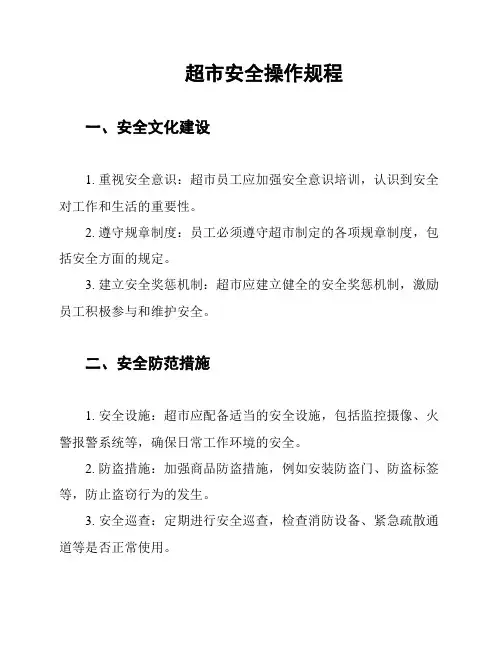 超市安全操作规程

一、安全文化建设

1. 重视安全意识：超市员工应加强安全意识培训，认识到安全对工作和生活的重要性。

2. 遵守规章制度：员工必须遵守超市制定的各项规章制度，包括安全方面的规定。

3. 建立安全奖惩机制：超市应建立健全的安全奖惩机制，激励员工积极参与和维护安全。

二、安全防范措施

1. 安全设施：超市应配备适当的安全设施，包括监控摄像、火警报警系统等，确保日常工作环境的安全。

2. 防盗措施：加强商品防盗措施，例如安装防盗门、防盗标签等，防止盗窃行为的发生。

3. 安全巡查：定期进行安全巡查，检查消防设备、紧急疏散通道等是否正常使用。